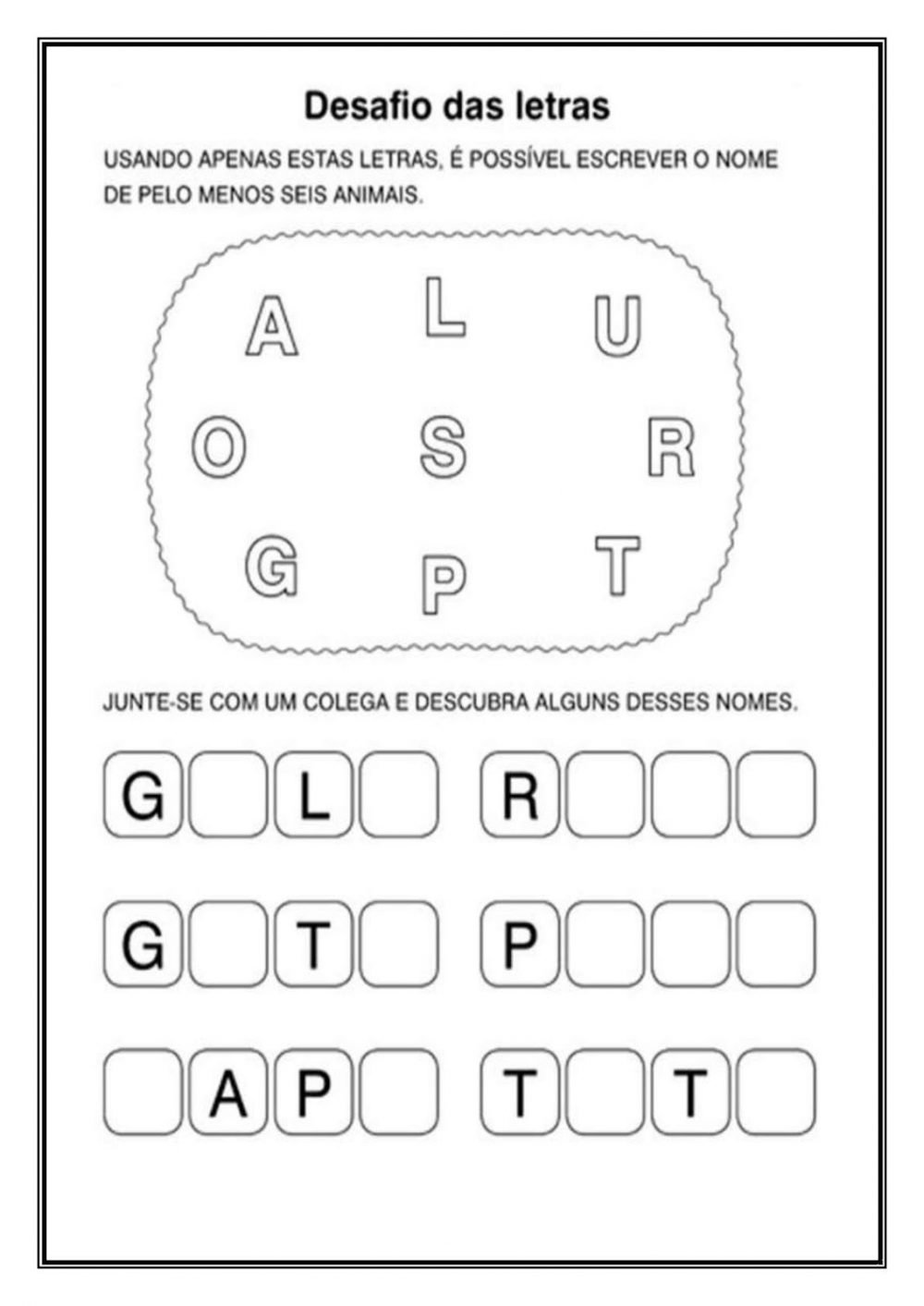 Desafio das letras

USANDO APENAS ESTAS LETRAS, É POSSÍVEL ESCREVER O NOME DE PELO MENOS SEIS ANIMAIS.

A L U
O S R
G P T

JUNTE-SE COM UM COLEGA E DESCUBRA ALGUNS DESSES NOMES.

G L
R

G T
P

A P
T T